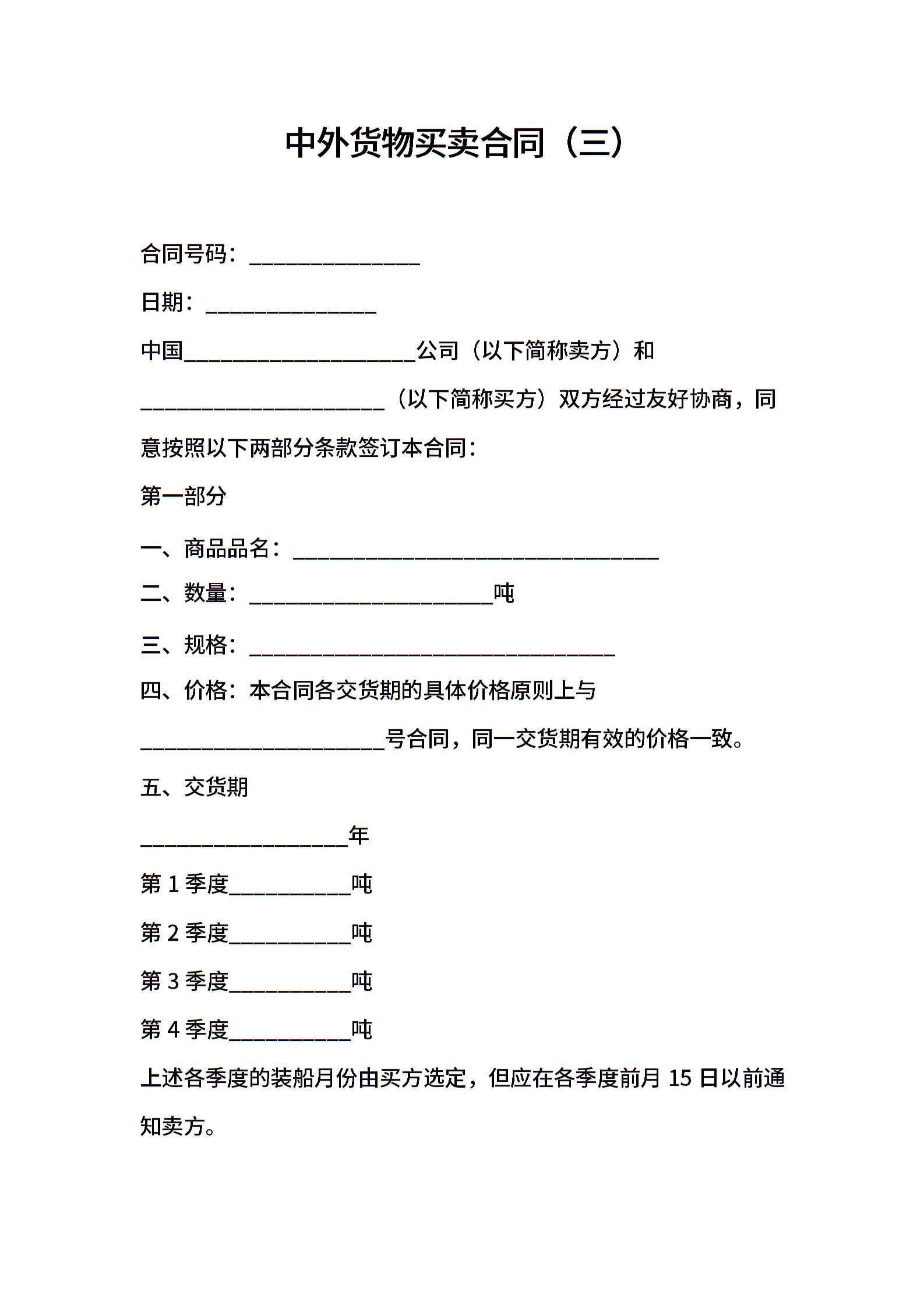 中外货物买卖合同（三）

合同号码：______________

日期：______________

中国___________________公司（以下简称卖方）和____________________（以下简称买方）双方经过友好协商，同意按照以下两部分条款签订本合同：

第一部分

一、商品品名：______________________________

二、数量：____________________吨

三、规格：______________________________

四、价格：本合同各交货期的具体价格原则上与____________________号合同，同一交货期有效的价格一致。

五、交货期

_________________年

第 1 季度__________吨

第 2 季度__________吨

第 3 季度__________吨

第 4 季度__________吨

上述各季度的装船月份由买方选定，但应在各季度前月 15 日以前通知卖方。